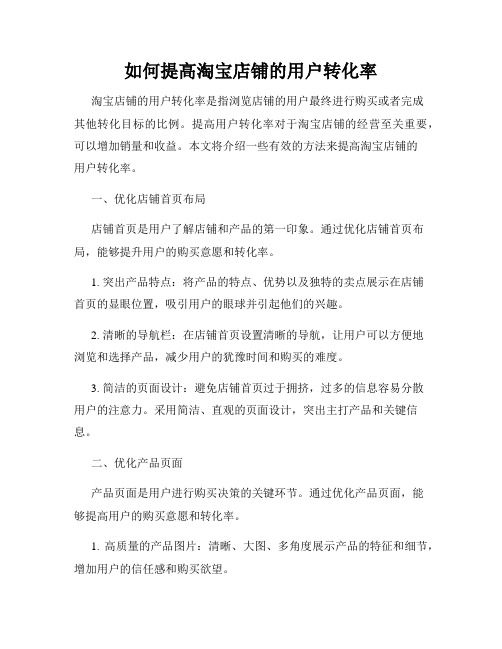 如何提高淘宝店铺的用户转化率

淘宝店铺的用户转化率是指浏览店铺的用户最终进行购买或者完成其他转化目标的比例。提高用户转化率对于淘宝店铺的经营至关重要，可以增加销量和收益。本文将介绍一些有效的方法来提高淘宝店铺的用户转化率。

一、优化店铺首页布局

店铺首页是用户了解店铺和产品的第一印象。通过优化店铺首页布局，能够提升用户的购买意愿和转化率。

1. 突出产品特点：将产品的特点、优势以及独特的卖点展示在店铺首页的显眼位置，吸引用户的眼球并引起他们的兴趣。

2. 清晰的导航栏：在店铺首页设置清晰的导航，让用户可以方便地浏览和选择产品，减少用户的犹豫时间和购买的难度。

3. 简洁的页面设计：避免店铺首页过于拥挤，过多的信息容易分散用户的注意力。采用简洁、直观的页面设计，突出主打产品和关键信息。

二、优化产品页面

产品页面是用户进行购买决策的关键环节。通过优化产品页面，能够提高用户的购买意愿和转化率。

1. 高质量的产品图片：清晰、大图、多角度展示产品的特征和细节，增加用户的信任感和购买欲望。